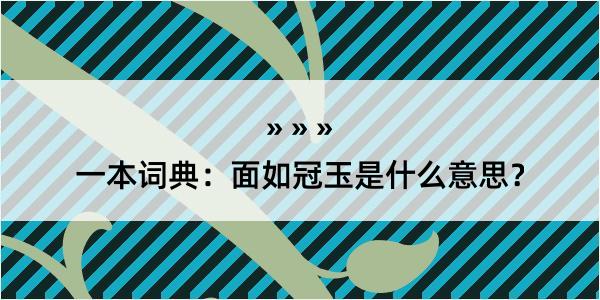 » » »

一本词典：面如冠玉是什么意思？